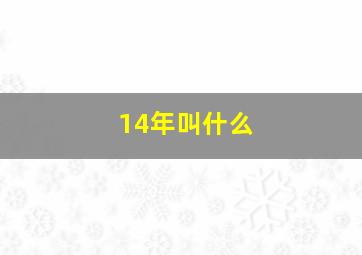 14年叫什么